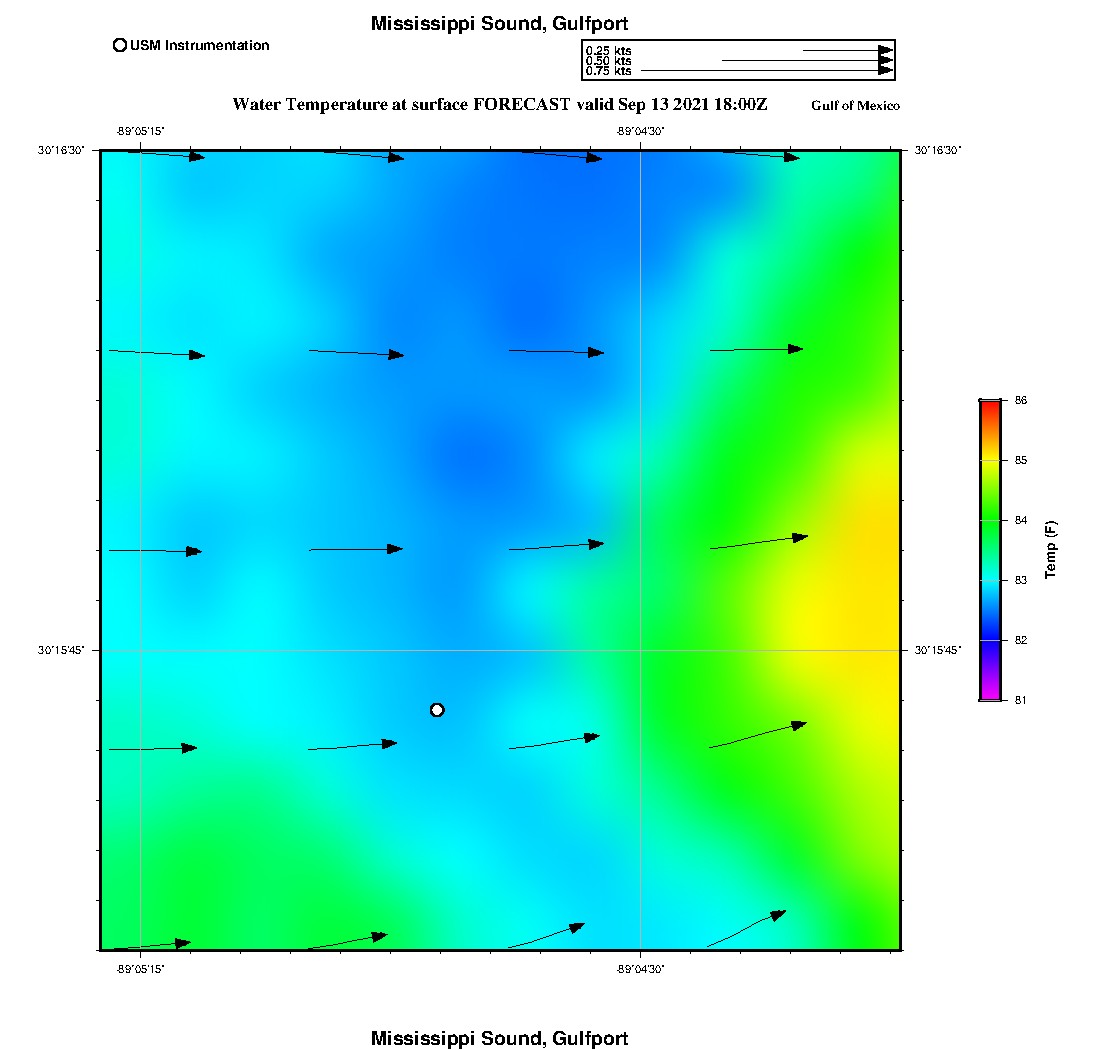 Mississippi Sound, Gulfport

USM Instrumentation

0.25 kts
0.50 kts
0.75 kts

Water Temperature at surface FORECAST valid Sep 13 2021 18:00Z

Gulf of Mexico

-89°05'15"

-89°04'30"

30°16'30"

30°16'30"

30°15'45"

30°15'45"

-89°05'15"

-89°04'30"

86
85
84
83
82
81

Temp (F)

Mississippi Sound, Gulfport